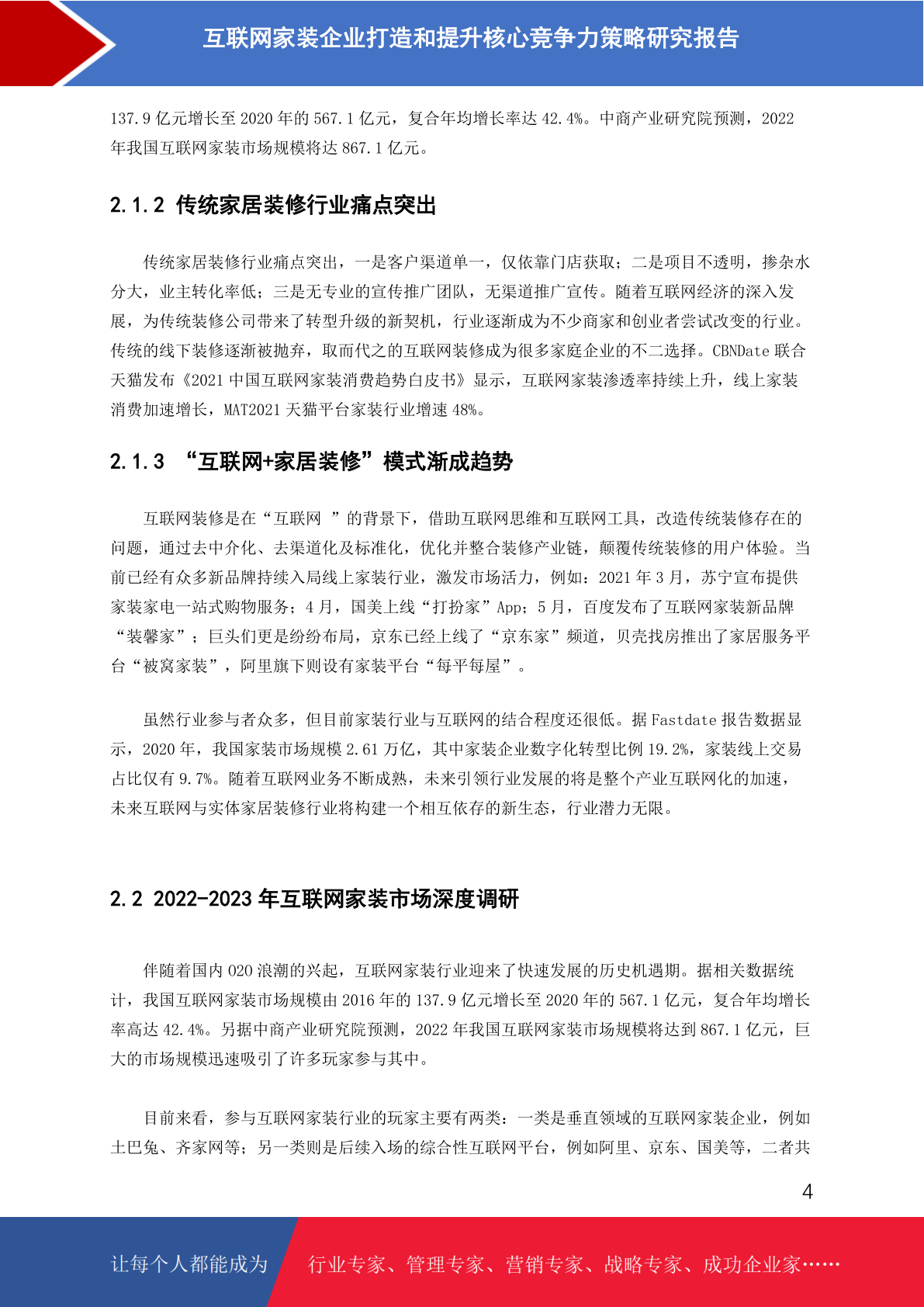 互联网家装企业打造和提升核心竞争力策略研究报告

137.9 亿元增长至 2020 年的 567.1 亿元，复合年均增长率达 42.4%。中商产业研究院预测，2022 年我国互联网家装市场规模将达 867.1 亿元。

2.1.2 传统家居装修行业痛点突出

传统家居装修行业痛点突出，一是客户渠道单一，仅依靠门店获取；二是项目不透明，掺杂水分大，业主转化率低；三是无专业的宣传推广团队，无渠道推广宣传。随着互联网经济的深入发展，为传统装修公司带来了转型升级的新契机，行业逐渐成为不少商家和创业者尝试改变的行业。传统的线下装修逐渐被抛弃，取而代之的互联网装修成为很多家庭企业的不二选择。CBNDate 联合天猫发布《2021 中国互联网家装消费趋势白皮书》显示，互联网家装渗透率持续上升，线上家装消费加速增长，MAT2021 天猫平台家装行业增速 48%。

2.1.3 “互联网+家居装修”模式渐成趋势

互联网装修是在“互联网 ”的背景下，借助互联网思维和互联网工具，改造传统装修存在的问题，通过去中介化、去渠道化及标准化，优化并整合装修产业链，颠覆传统装修的用户体验。当前已经有众多新品牌持续入局线上家装行业，激发市场活力，例如：2021 年 3 月，苏宁宣布提供家装家电一站式购物服务；4 月，国美上线“打扮家”App；5 月，百度发布了互联网家装新品牌“装馨家”；巨头们更是纷纷布局，京东已经上线了“京东家”频道，贝壳找房推出了家居服务平台“被窝家装”，阿里旗下则设有家装平台“每平每屋”。

虽然行业参与者众多，但目前家装行业与互联网的结合程度还很低。据 Fastdate 报告数据显示，2020 年，我国家装市场规模 2.61 万亿，其中家装企业数字化转型比例 19.2%，家装线上交易占比仅有 9.7%。随着互联网业务不断成熟，未来引领行业发展的将是整个产业互联网化的加速，未来互联网与实体家居装修行业将构建一个相互依存的新生态，行业潜力无限。

2.2 2022-2023 年互联网家装市场深度调研

伴随着国内 O2O 浪潮的兴起，互联网家装行业迎来了快速发展的历史机遇期。据相关数据统计，我国互联网家装市场规模由 2016 年的 137.9 亿元增长至 2020 年的 567.1 亿元，复合年均增长率高达 42.4%。另据中商产业研究院预测，2022 年我国互联网家装市场规模将达到 867.1 亿元，巨大的市场规模迅速吸引了许多玩家参与其中。

目前来看，参与互联网家装行业的玩家主要有两类：一类是垂直领域的互联网家装企业，例如土巴兔、齐家网等；另一类则是后续入场的综合性互联网平台，例如阿里、京东、国美等，二者共

4

让每个人都能成为 行业专家、管理专家、营销专家、战略专家、成功企业家……